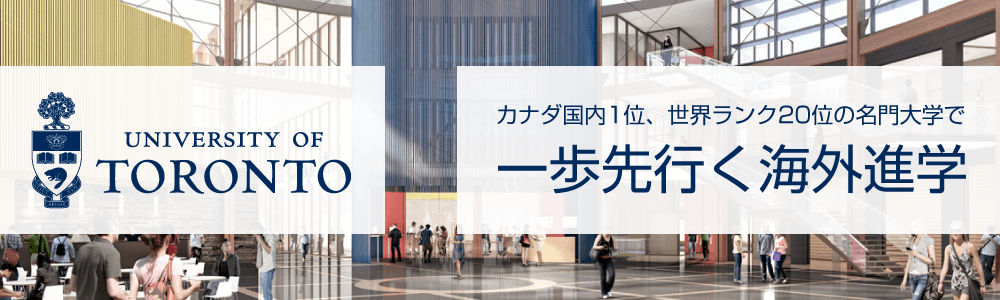 UNIVERSITY OF
TORONTO

カナダ国内1位、世界ランク20位の名門大学で
一歩先行く海外進学